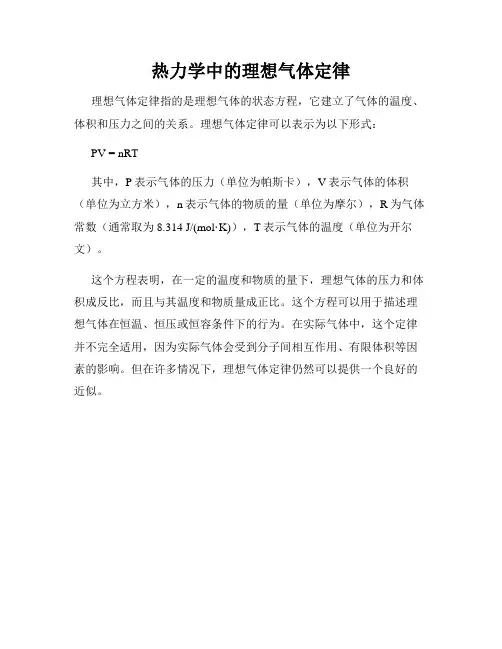 热力学中的理想气体定律

理想气体定律指的是理想气体的状态方程，它建立了气体的温度、体积和压力之间的关系。理想气体定律可以表示为以下形式：

$PV = nRT$

其中，P 表示气体的压力（单位为帕斯卡），V 表示气体的体积（单位为立方米），n 表示气体的物质的量（单位为摩尔），R 为气体常数（通常取为 8.314 J/(mol·K)），T 表示气体的温度（单位为开尔文）。

这个方程表明，在一定的温度和物质的量下，理想气体的压力和体积成反比，而且与其温度和物质量成正比。这个方程可以用于描述理想气体在恒温、恒压或恒容条件下的行为。在实际气体中，这个定律并不完全适用，因为实际气体会受到分子间相互作用、有限体积等因素的影响。但在许多情况下，理想气体定律仍然可以提供一个良好的近似。